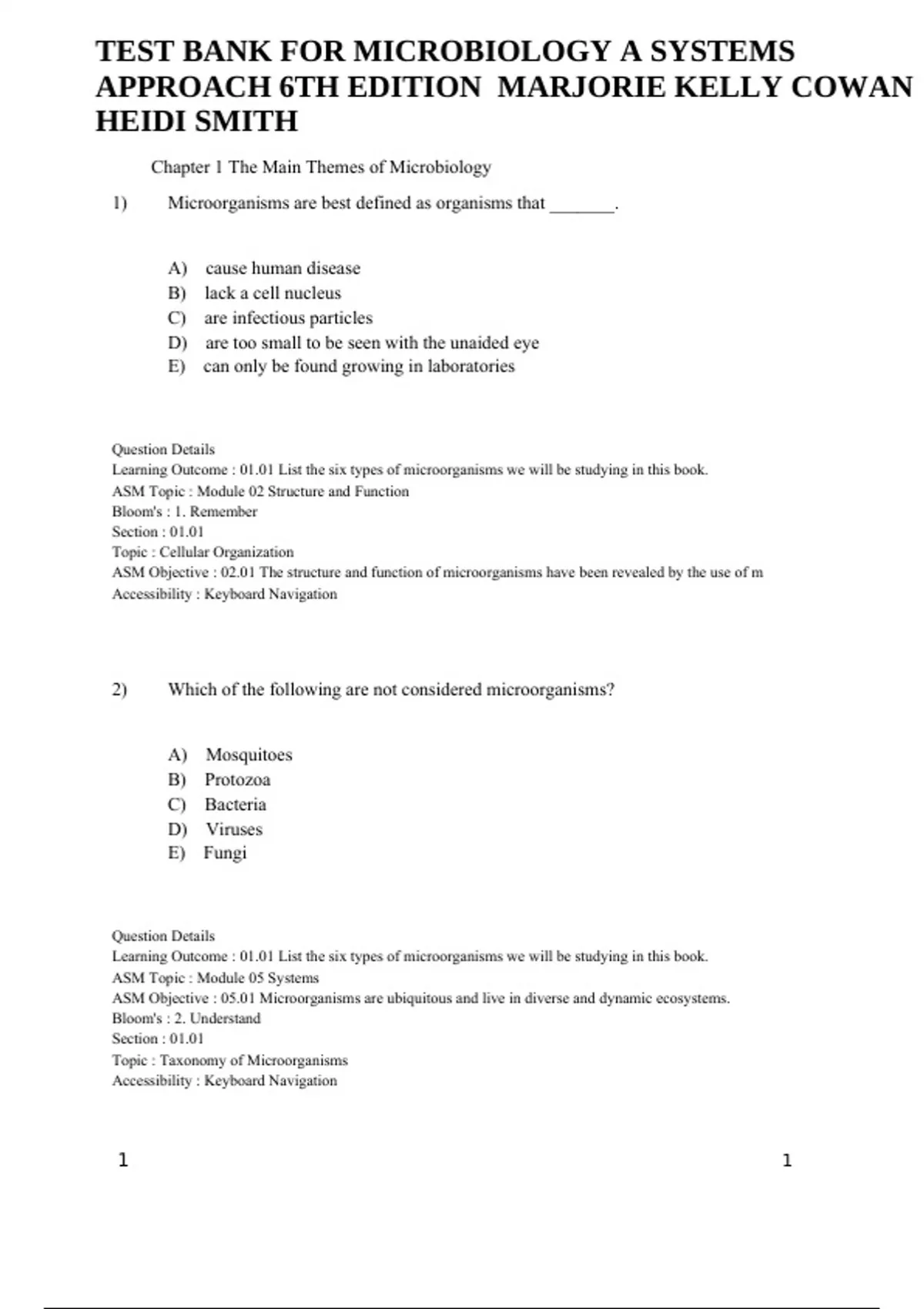 TEST BANK FOR MICROBIOLOGY A SYSTEMS APPROACH 6TH EDITION MARJORIE KELLY COWAN HEIDI SMITH

Chapter 1 The Main Themes of Microbiology

1) Microorganisms are best defined as organisms that _______.

A) cause human disease
B) lack a cell nucleus
C) are infectious particles
D) are too small to be seen with the unaided eye
E) can only be found growing in laboratories

Question Details
Learning Outcome : 01.01 List the six types of microorganisms we will be studying in this book.
ASM Topic : Module 02 Structure and Function
Bloom's : 1. Remember
Section : 01.01
Topic : Cellular Organization
ASM Objective : 02.01 The structure and function of microorganisms have been revealed by the use of m
Accessibility : Keyboard Navigation

2) Which of the following are not considered microorganisms?

A) Mosquitoes
B) Protozoa
C) Bacteria
D) Viruses
E) Fungi

Question Details
Learning Outcome : 01.01 List the six types of microorganisms we will be studying in this book.
ASM Topic : Module 05 Systems
ASM Objective : 05.01 Microorganisms are ubiquitous and live in diverse and dynamic ecosystems.
Bloom's : 2. Understand
Section : 01.01
Topic : Taxonomy of Microorganisms
Accessibility : Keyboard Navigation

1 1